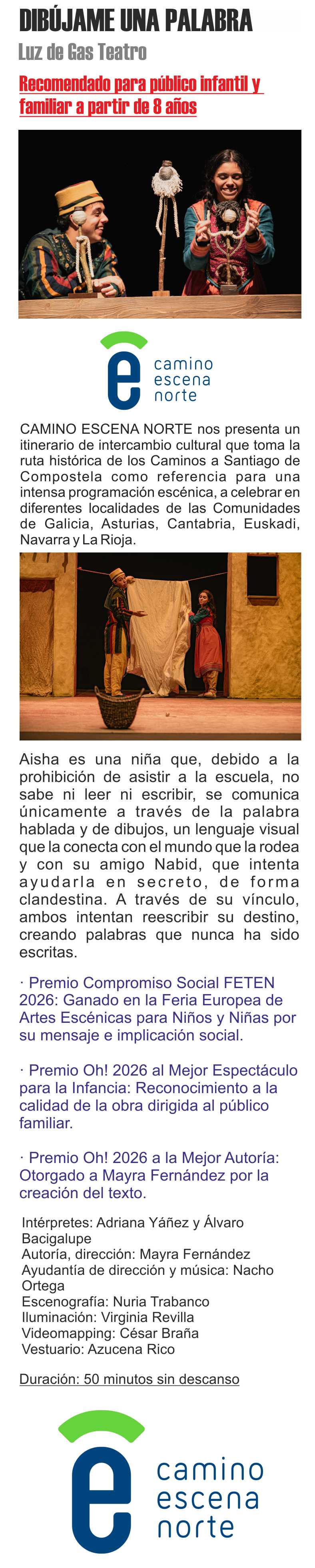 DIBÚJAME UNA PALABRA
Luz de Gas Teatro

Recomendado para público infantil y familiar a partir de 8 años

camino
escena
norte

CAMINO ESCENA NORTE nos presenta un itinerario de intercambio cultural que toma la ruta histórica de los Caminos a Santiago de Compostela como referencia para una intensa programación escénica, a celebrar en diferentes localidades de las Comunidades de Galicia, Asturias, Cantabria, Euskadi, Navarra y La Rioja.

Aisha es una niña que, debido a la prohibición de asistir a la escuela, no sabe ni leer ni escribir, se comunica únicamente a través de la palabra hablada y de dibujos, un lenguaje visual que la conecta con el mundo que la rodea y con su amigo Nabid, que intenta ayudarla en secreto, de forma clandestina. A través de su vínculo, ambos intentan reescribir su destino, creando palabras que nunca ha sido escritas.

· Premio Compromiso Social FETEN 2026: Ganado en la Feria Europea de Artes Escénicas para Niños y Niñas por su mensaje e implicación social.

· Premio Oh! 2026 al Mejor Espectáculo para la Infancia: Reconocimiento a la calidad de la obra dirigida al público familiar.

· Premio Oh! 2026 a la Mejor Autoría: Otorgado a Mayra Fernández por la creación del texto.

Intérpretes: Adriana Yáñez y Álvaro Bacigalupe
Autoría, dirección: Mayra Fernández
Ayudantía de dirección y música: Nacho Ortega
Escenografía: Nuria Trabanco
Iluminación: Virginia Revilla
Videomapping: César Braña
Vestuario: Azucena Rico

Duración: 50 minutos sin descanso

camino
escena
norte